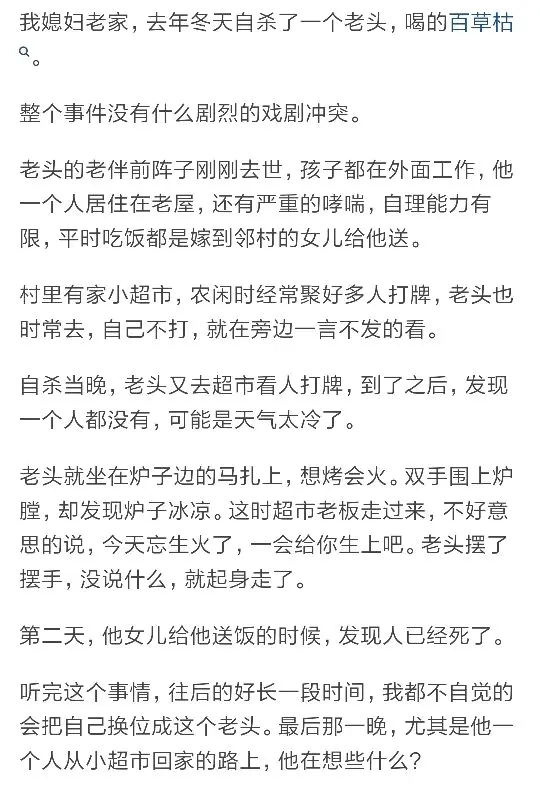 我媳妇老家，去年冬天自杀了一个老头，喝的百草枯。

整个事件没有什么剧烈的戏剧冲突。

老头的老伴前阵子刚刚去世，孩子都在外面工作，他一个人居住在老屋，还有严重的哮喘，自理能力有限，平时吃饭都是嫁到邻村的女儿给他送。

村里有家小超市，农闲时经常聚好多人打牌，老头也时常去，自己不打，就在旁边一言不发的看。

自杀当晚，老头又去超市看人打牌，到了之后，发现一个人都没有，可能是天气太冷了。

老头就坐在炉子边的马扎上，想烤会火。双手围上炉膛，却发现炉子冰凉。这时超市老板走过来，不好意思的说，今天忘生火了，一会给你生上吧。老头摆了摆手，没说什么，就起身走了。

第二天，他女儿给他送饭的时候，发现人已经死了。

听完这个事情，往后的好长一段时间，我都不自觉的会把自己换位成这个老头。最后那一晚，尤其是他一个人从小超市回家的路上，他在想些什么？